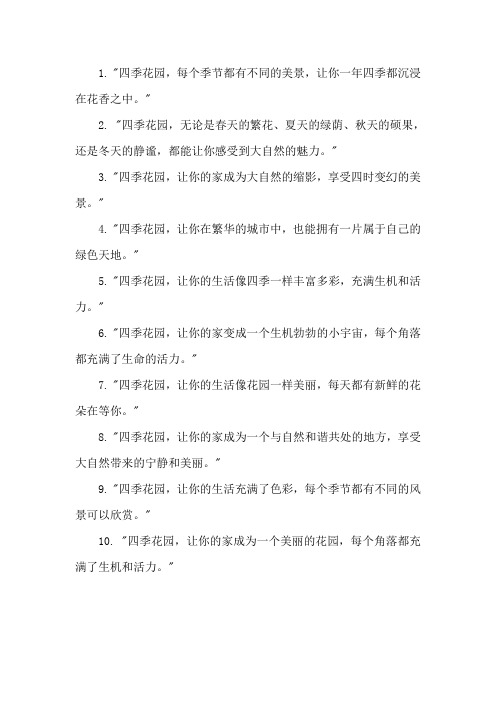 1. "四季花园，每个季节都有不同的美景，让你一年四季都沉浸在花香之中。"

2. "四季花园，无论是春天的繁花、夏天的绿荫、秋天的硕果，还是冬天的静谧，都能让你感受到大自然的魅力。"

3. "四季花园，让你的家成为大自然的缩影，享受四时变幻的美景。"

4. "四季花园，让你在繁华的城市中，也能拥有一片属于自己的绿色天地。"

5. "四季花园，让你的生活像四季一样丰富多彩，充满生机和活力。"

6. "四季花园，让你的家变成一个生机勃勃的小宇宙，每个角落都充满了生命的活力。"

7. "四季花园，让你的生活像花园一样美丽，每天都有新鲜的花朵在等你。"

8. "四季花园，让你的家成为一个与自然和谐共处的地方，享受大自然带来的宁静和美丽。"

9. "四季花园，让你的生活充满了色彩，每个季节都有不同的风景可以欣赏。"

10. "四季花园，让你的家成为一个美丽的花园，每个角落都充满了生机和活力。"